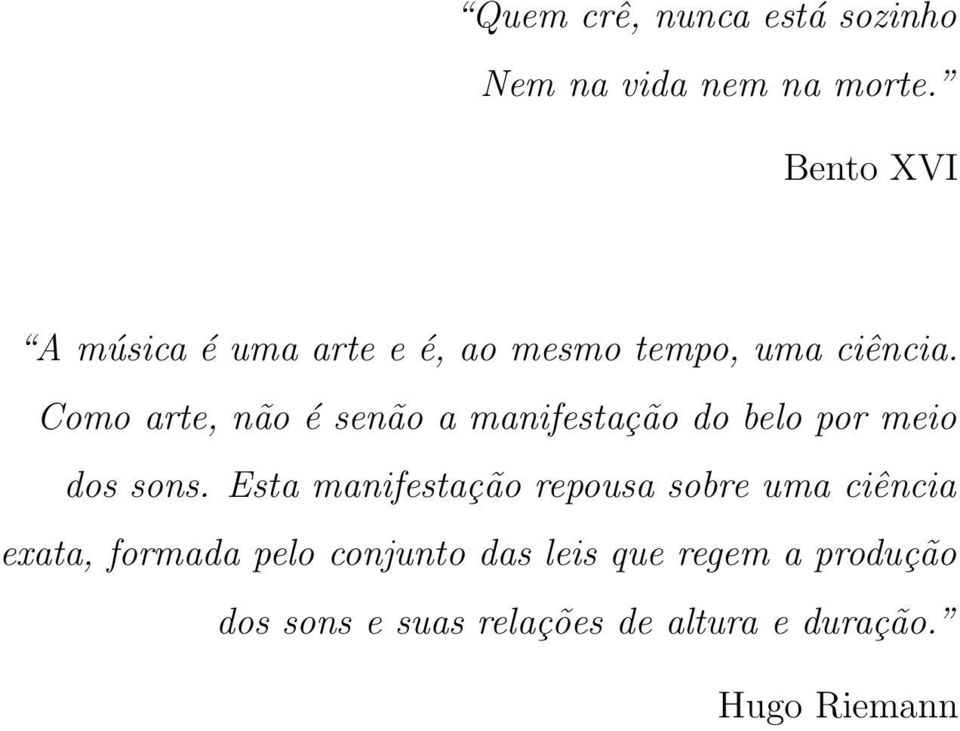 “Quem crê, nunca está sozinho
Nem na vida nem na morte.”

Bento XVI

“A música é uma arte e é, ao mesmo tempo, uma ciência. Como arte, não é senão a manifestação do belo por meio dos sons. Esta manifestação repousa sobre uma ciência exata, formada pelo conjunto das leis que regem a produção dos sons e suas relações de altura e duração.”

Hugo Riemann